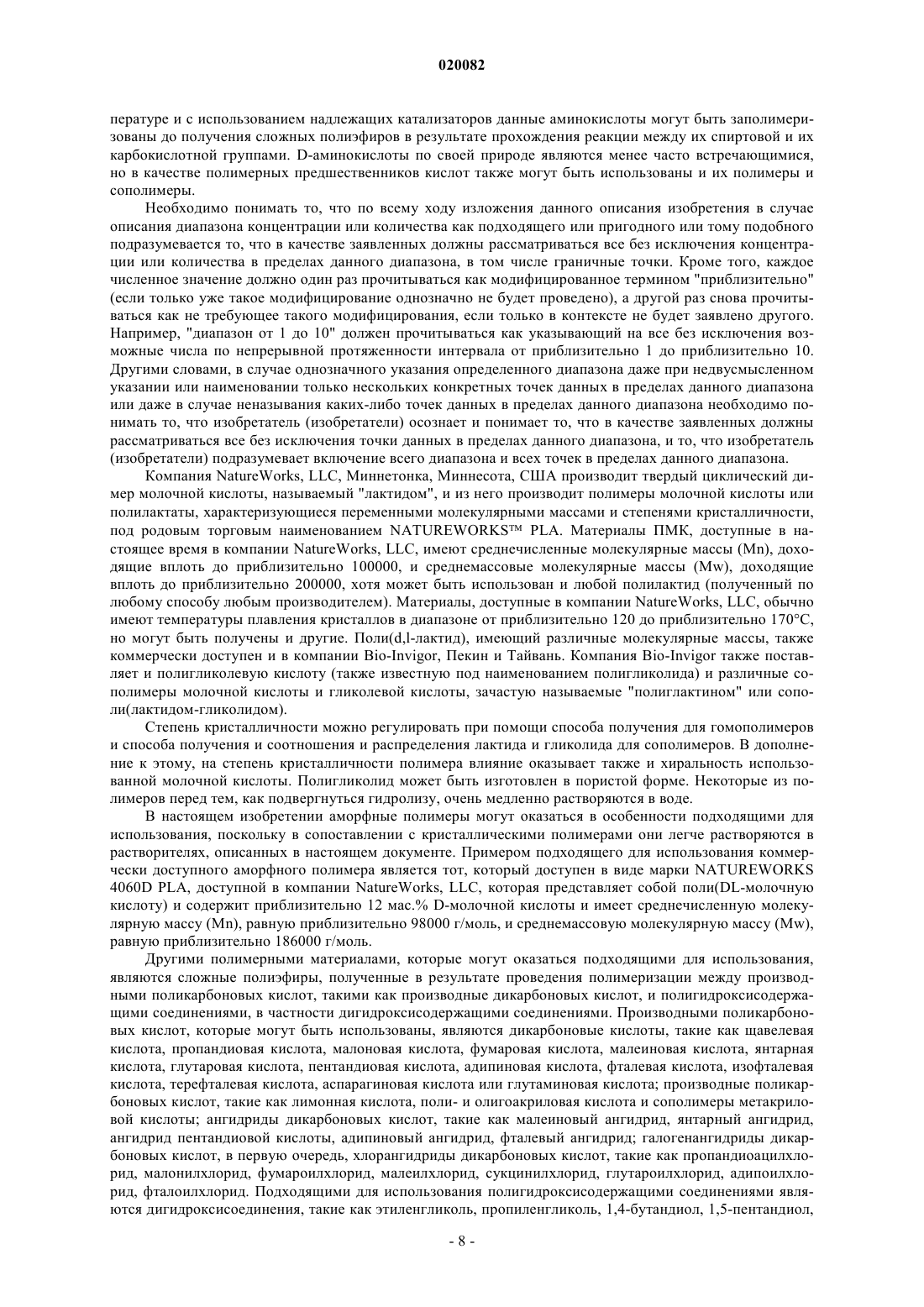 020082

пературе и с использованием надлежащих катализаторов данные аминокислоты могут быть заполимеризованы до получения сложных полиэфиров в результате прохождения реакции между их спиртовой и их карбокислотной группами. D-аминокислоты по своей природе являются менее часто встречающимися, но в качестве полимерных предшественников кислот также могут быть использованы и их полимеры и сополимеры.

Необходимо понимать то, что по всему ходу изложения данного описания изобретения в случае описания диапазона концентрации или количества как подходящего или пригодного или тому подобного подразумевается то, что в качестве заявленных должны рассматриваться все без исключения концентрации или количества в пределах данного диапазона, в том числе граничные точки. Кроме того, каждое численное значение должно один раз прочитываться как модифицированное термином "приблизительно" (если только уже такое модифицирование однозначно не будет проведено), а другой раз снова прочитываться как не требующее такого модифицирования, если только в контексте не будет заявлено другого. Например, "диапазон от 1 до 10" должен прочитываться как указывающий на все без исключения возможные числа по непрерывной протяженности интервала от приблизительно 1 до приблизительно 10. Другими словами, в случае однозначного указания определенного диапазона даже при недвусмысленном указании или наименовании только нескольких конкретных точек данных в пределах данного диапазона или даже в случае неназывания каких-либо точек данных в пределах данного диапазона необходимо понимать то, что изобретатель (изобретатели) осознает и понимает то, что в качестве заявленных должны рассматриваться все без исключения точки данных в пределах данного диапазона, и то, что изобретатель (изобретатели) подразумевает включение всего диапазона и всех точек в пределах данного диапазона.

Компания NatureWorks, LLC, Миннетонка, Миннесота, США производит твердый циклический димер молочной кислоты, называемый "лактидом", и из него производит полимеры молочной кислоты или полилактаты, характеризующиеся переменными молекулярными массами и степенями кристалличности, под родовым торговым наименованием NATUREWORKS™ PLA. Материалы ПМК, доступные в настоящее время в компании NatureWorks, LLC, имеют среднечисленные молекулярные массы (Mn), доходящие вплоть до приблизительно 100000, и среднемассовые молекулярные массы (Mw), доходящие вплоть до приблизительно 200000, хотя может быть использован и любой полилактид (полученный по любому способу любым производителем). Материалы, доступные в компании NatureWorks, LLC, обычно имеют температуры плавления кристаллов в диапазоне от приблизительно 120 до приблизительно 170°C, но могут быть получены и другие. Поли(d,l-лактид), имеющий различные молекулярные массы, также коммерчески доступен и в компании Bio-Invigor, Пекин и Тайвань. Компания Bio-Invigor также поставляет и полигликолевую кислоту (также известную под наименованием полигликолида) и различные сополимеры молочной кислоты и гликолевой кислоты, зачастую называемые "полиглактином" или сополи(лактидом-гликолидом).

Степень кристалличности можно регулировать при помощи способа получения для гомополимеров и способа получения и соотношения и распределения лактида и гликолида для сополимеров. В дополнение к этому, на степень кристалличности полимера влияние оказывает также и хиральность использованной молочной кислоты. Полигликолид может быть изготовлен в пористой форме. Некоторые из полимеров перед тем, как подвергнуться гидролизу, очень медленно растворяются в воде.

В настоящем изобретении аморфные полимеры могут оказаться в особенности подходящими для использования, поскольку в сопоставлении с кристаллическими полимерами они легче растворяются в растворителях, описанных в настоящем документе. Примером подходящего для использования коммерчески доступного аморфного полимера является тот, который доступен в виде марки NATUREWORKS 4060D PLA, доступной в компании NatureWorks, LLC, которая представляет собой поли(DL-молочную кислоту) и содержит приблизительно 12 мас.% D-молочной кислоты и имеет среднечисленную молекулярную массу (Mn), равную приблизительно 98000 г/моль, и среднемассовую молекулярную массу (Mw), равную приблизительно 186000 г/моль.

Другими полимерными материалами, которые могут оказаться подходящими для использования, являются сложные полиэфиры, полученные в результате проведения полимеризации между производными поликарбоновых кислот, такими как производные дикарбоновых кислот, и полигидроксисодержащими соединениями, в частности дигидроксисодержащими соединениями. Производными поликарбоновых кислот, которые могут быть использованы, являются дикарбоновые кислоты, такие как щавелевая кислота, пропандиовая кислота, малоновая кислота, фумаровая кислота, малеиновая кислота, янтарная кислота, глутаровая кислота, пентандиовая кислота, адипиновая кислота, фталевая кислота, изофталевая кислота, терефталевая кислота, аспарагиновая кислота или глутаминовая кислота; производные поликарбоновых кислот, такие как лимонная кислота, поли- и олигоакриловая кислота и сополимеры метакриловой кислоты; ангидриды дикарбоновых кислот, такие как малеиновый ангидрид, янтарный ангидрид, ангидрид пентандиовой кислоты, адипиновый ангидрид, фталевый ангидрид; галогенангидриды дикарбоновых кислот, в первую очередь, хлорангидриды дикарбоновых кислот, такие как пропандиоацилхлорид, малонилхлорид, фумароилхлорид, малеилхлорид, сукцинилхлорид, глутароилхлорид, адипоилхлорид, фталоилхлорид. Подходящими для использования полигидроксисодержащими соединениями являются дигидроксисоединения, такие как этиленгликоль, пропиленгликоль, 1,4-бутандиол, 1,5-пентандиол,

- 8 -